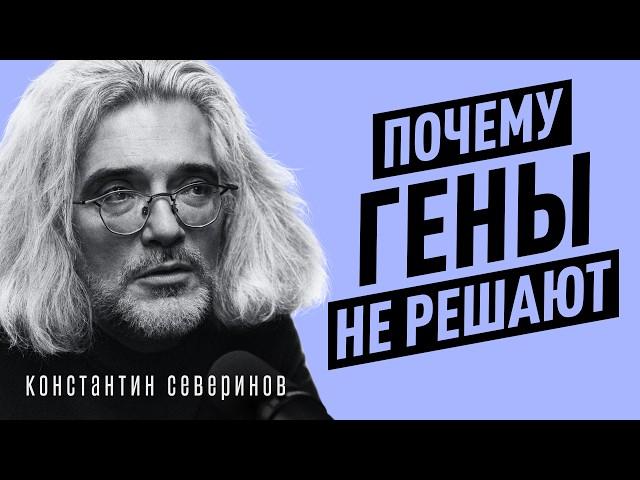 ПОЧЕМУ
ГЕНЫ
НЕ РЕШАЮТ

КОНСТАНТИН СЕВЕРИНОВ